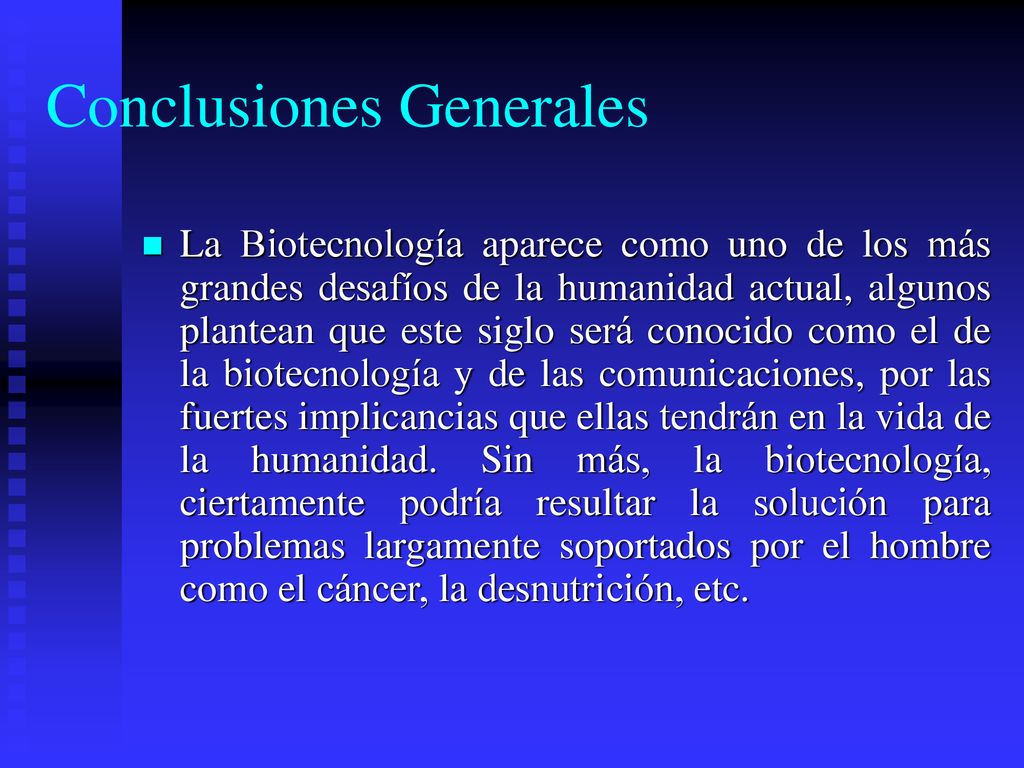 Conclusiones Generales

La Biotecnología aparece como uno de los más grandes desafíos de la humanidad actual, algunos plantean que este siglo será conocido como el de la biotecnología y de las comunicaciones, por las fuertes implicancias que ellas tendrán en la vida de la humanidad. Sin más, la biotecnología, ciertamente podría resultar la solución para problemas largamente soportados por el hombre como el cáncer, la desnutrición, etc.